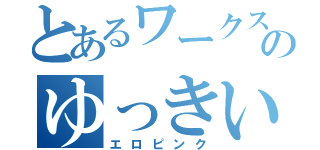 とあるワークスの
ゆっきい
エロピンク